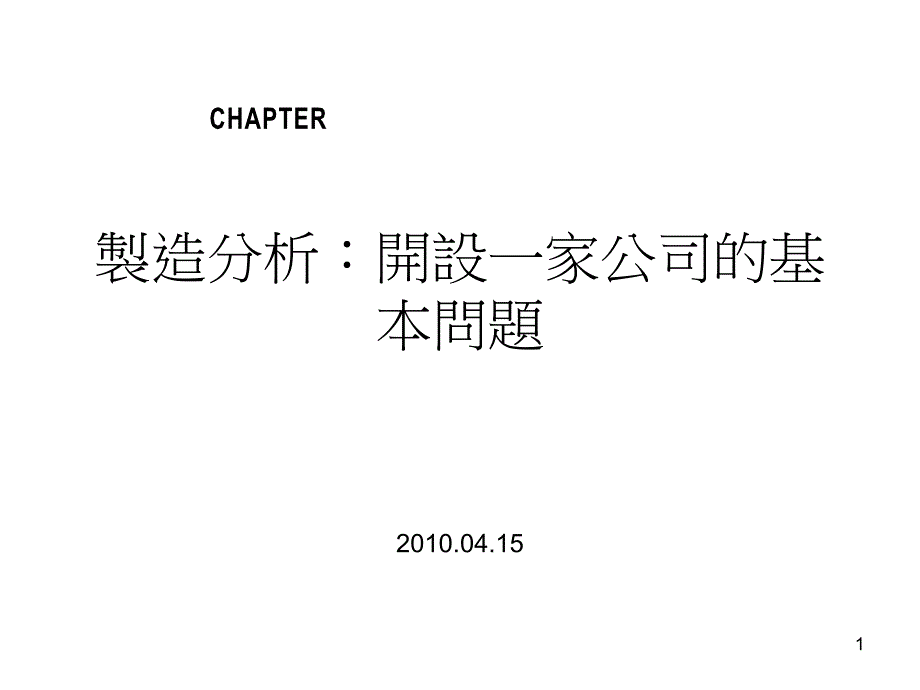 CHAPTER

製造分析：開設一家公司的基本問題

2010.04.15

1